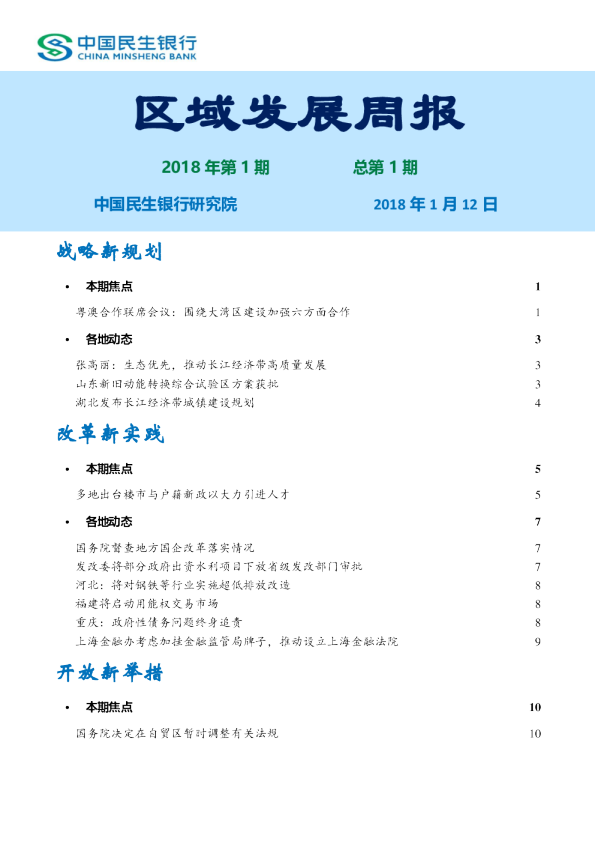 中国民生银行
CHINA MINSHENG BANK

区域发展周报

2018年第1期 总第1期

中国民生银行研究院 2018年1月12日

战略新规划

• 本期焦点 1

粤澳合作联席会议：围绕大湾区建设加强六方面合作 1

• 各地动态 3

张高丽：生态优先，推动长江经济带高质量发展 3
山东新旧动能转换综合试验区方案获批 3
湖北发布长江经济带城镇建设规划 4

改革新实践

• 本期焦点 5

多地出台楼市与户籍新政以大力引进人才 5

• 各地动态 7

国务院督查地方国企改革落实情况 7
发改委将部分政府出资水利项目下放省级发改部门审批 7
河北：将对钢铁等行业实施超低排放改造 8
福建将启动用能权交易市场 8
重庆：政府性债务问题终身追责 8
上海金融办考虑加挂金融监管局牌子，推动设立上海金融法院 9

开放新举措

• 本期焦点 10

国务院决定在自贸区暂时调整有关法规 10